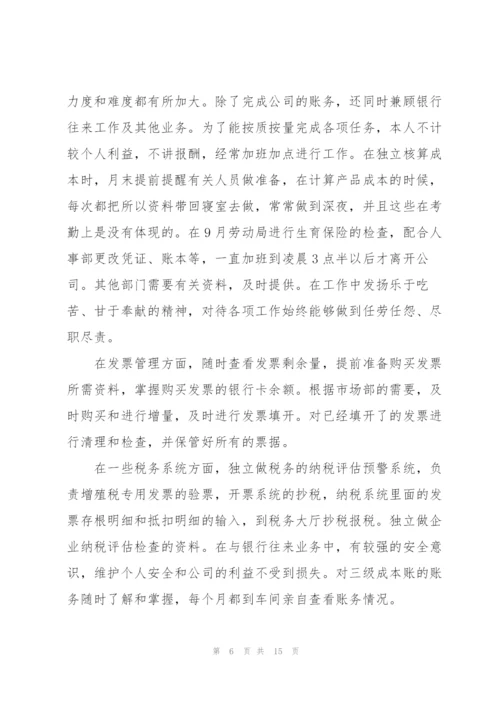 力度和难度都有所加大。除了完成公司的账务，还同时兼顾银行往来工作及其他业务。为了能按质按量完成各项任务，本人不计较个人利益，不讲报酬，经常加班加点进行工作。在独立核算成本时，月末提前提醒有关人员做准备，在计算产品成本的时候，每次都把所以资料带回寝室去做，常常做到深夜，并且这些在考勤上是没有体现的。在9月劳动局进行生育保险的检查，配合人事部更改凭证、账本等，一直加班到凌晨3点半以后才离开公司。其他部门需要有关资料，及时提供。在工作中发扬乐于吃苦、甘于奉献的精神，对待各项工作始终能够做到任劳任怨、尽职尽责。

在发票管理方面，随时查看发票剩余量，提前准备购买发票所需资料，掌握购买发票的银行卡余额。根据市场部的需要，及时购买和进行增量，及时进行发票填开。对已经填开了的发票进行清理和检查，并保管好所有的票据。

在一些税务系统方面，独立做税务的纳税评估预警系统，负责增殖税专用发票的验票，开票系统的抄税，纳税系统里面的发票存根明细和抵扣明细的输入，到税务大厅抄税报税。独立做企业纳税评估检查的资料。在与银行往来业务中，有较强的安全意识，维护个人安全和公司的利益不受到损失。对三级成本账的账务随时了解和掌握，每个月都到车间亲自查看账务情况。

第 6 页 共 15 页